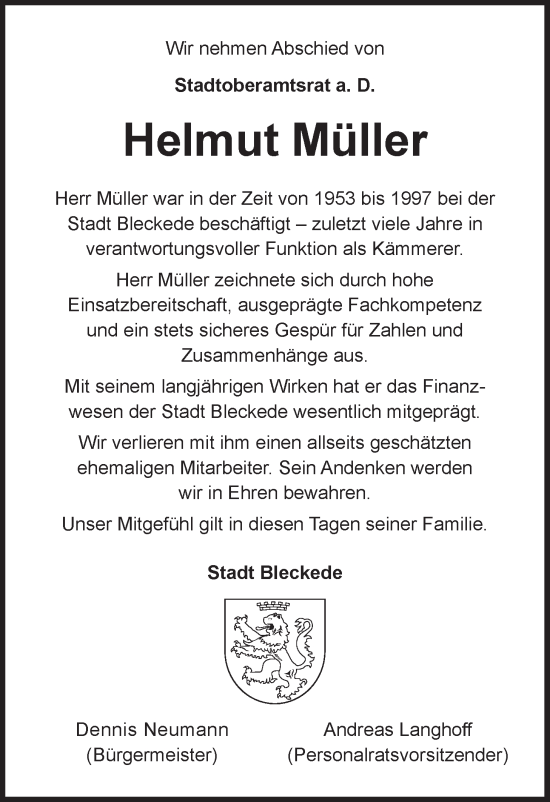 Wir nehmen Abschied von

Stadtoberamtsrat a. D.

Helmut Müller

Herr Müller war in der Zeit von 1953 bis 1997 bei der Stadt Bleckede beschäftigt – zuletzt viele Jahre in verantwortungsvoller Funktion als Kämmerer.

Herr Müller zeichnete sich durch hohe Einsatzbereitschaft, ausgeprägte Fachkompetenz und ein stets sicheres Gespür für Zahlen und Zusammenhänge aus.

Mit seinem langjährigen Wirken hat er das Finanzwesen der Stadt Bleckede wesentlich mitgeprägt.

Wir verlieren mit ihm einen allseits geschätzten ehemaligen Mitarbeiter. Sein Andenken werden wir in Ehren bewahren.

Unser Mitgefühl gilt in diesen Tagen seiner Familie.

Stadt Bleckede

Dennis Neumann
(Bürgermeister)

Andreas Langhoff
(Personalratsvorsitzender)